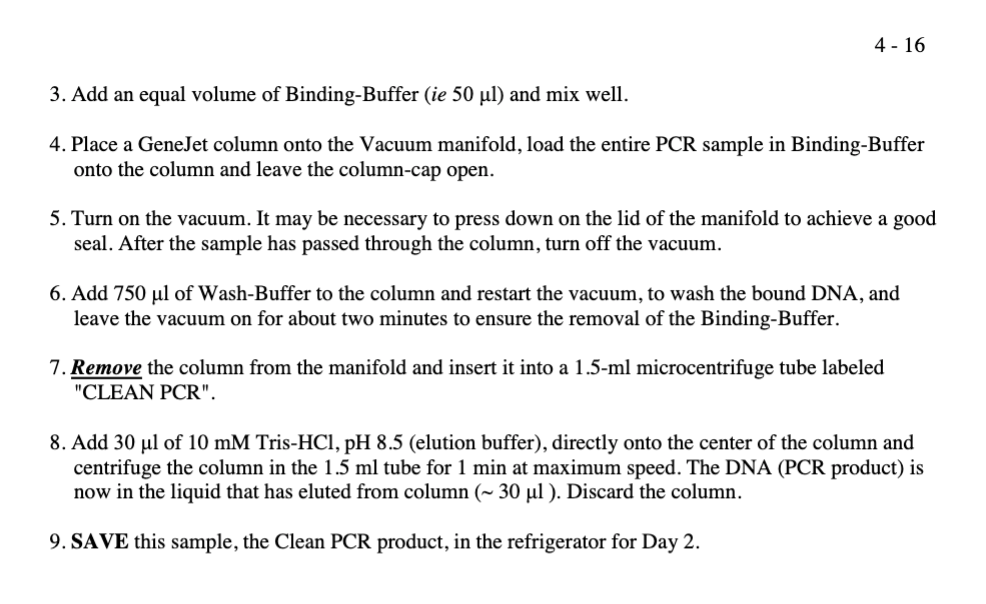 4 - 16

3. Add an equal volume of Binding-Buffer (ie 50 µl) and mix well.

4. Place a GeneJet column onto the Vacuum manifold, load the entire PCR sample in Binding-Buffer onto the column and leave the column-cap open.

5. Turn on the vacuum. It may be necessary to press down on the lid of the manifold to achieve a good seal. After the sample has passed through the column, turn off the vacuum.

6. Add 750 µl of Wash-Buffer to the column and restart the vacuum, to wash the bound DNA, and leave the vacuum on for about two minutes to ensure the removal of the Binding-Buffer.

7. Remove the column from the manifold and insert it into a 1.5-ml microcentrifuge tube labeled "CLEAN PCR".

8. Add 30 µl of 10 mM Tris-HCl, pH 8.5 (elution buffer), directly onto the center of the column and centrifuge the column in the 1.5 ml tube for 1 min at maximum speed. The DNA (PCR product) is now in the liquid that has eluted from column (~ 30 µl ). Discard the column.

9. SAVE this sample, the Clean PCR product, in the refrigerator for Day 2.